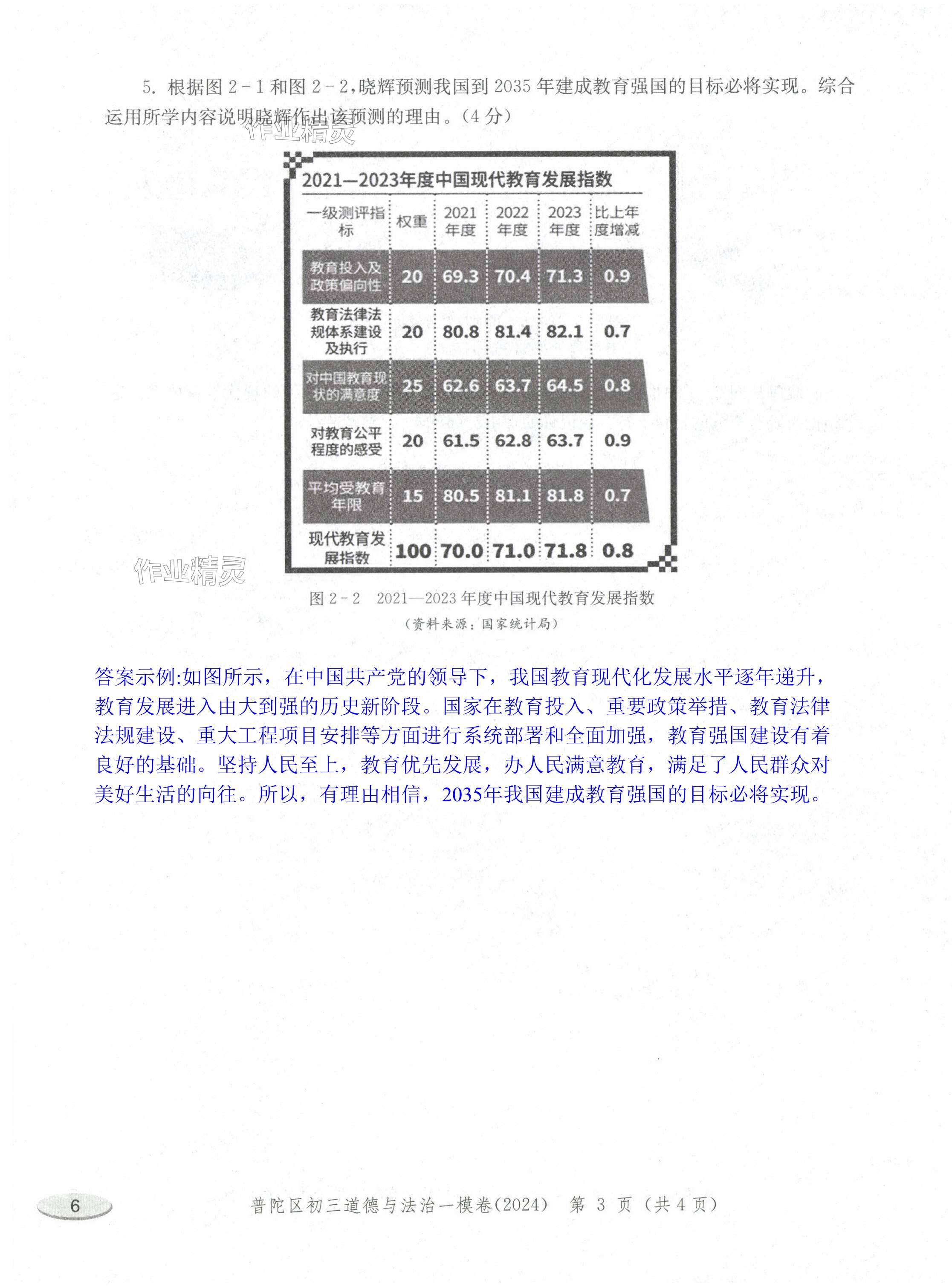 5.根据图2-1和图2-2,晓辉预测我国到2035年建成教育强国的目标必将实现。综合运用所学内容说明晓辉作出该预测的理由。(4分)

2021—2023年度中国现代教育发展指数

| 一级测评指标 | 权重 | 2021年度 | 2022年度 | 2023年度 | 比上年度增减 |
|---|---|---|---|---|---|
| 教育投入及政策偏向性 | 20 | 69.3 | 70.4 | 71.3 | 0.9 |
| 教育法律法规体系建设及执行 | 20 | 80.8 | 81.4 | 82.1 | 0.7 |
| 对中国教育现状的满意度 | 25 | 62.6 | 63.7 | 64.5 | 0.8 |
| 对教育公平程度的感受 | 20 | 61.5 | 62.8 | 63.7 | 0.9 |
| 平均受教育年限 | 15 | 80.5 | 81.1 | 81.8 | 0.7 |
| 现代教育发展指数 | 100 | 70.0 | 71.0 | 71.8 | 0.8 |

图2-2 2021—2023年度中国现代教育发展指数
(资料来源:国家统计局)

答案示例:如图所示，在中国共产党的领导下，我国教育现代化发展水平逐年递升，教育发展进入由大到强的历史新阶段。国家在教育投入、重要政策举措、教育法律法规建设、重大工程项目安排等方面进行系统部署和全面加强，教育强国建设有着良好的基础。坚持人民至上，教育优先发展，办人民满意教育，满足了人民群众对美好生活的向往。所以，有理由相信，2035年我国建成教育强国的目标必将实现。

6

普陀区初三道德与法治一模卷(2024) 第3页(共4页)

作业精灵